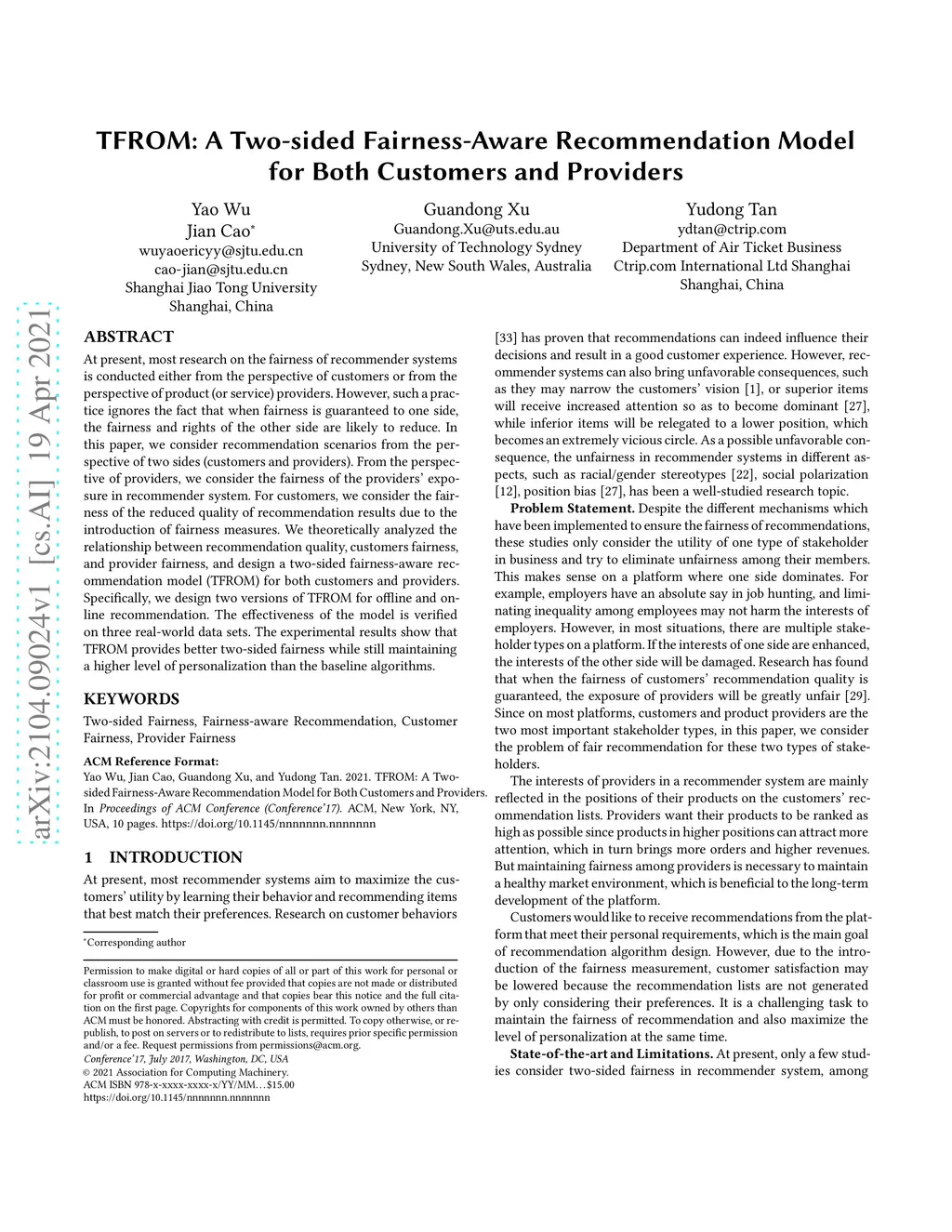 arXiv:2104.09024v1 [cs.AI] 19 Apr 2021

TFROM: A Two-sided Fairness-Aware Recommendation Model for Both Customers and Providers

Yao Wu
Jian Cao*
wuyaoericyy@sjtu.edu.cn
cao-jian@sjtu.edu.cn
Shanghai Jiao Tong University
Shanghai, China

Guandong Xu
Guandong.Xu@uts.edu.au
University of Technology Sydney
Sydney, New South Wales, Australia

Yudong Tan
ydtan@ctrip.com
Department of Air Ticket Business
Ctrip.com International Ltd Shanghai
Shanghai, China

ABSTRACT

At present, most research on the fairness of recommender systems is conducted either from the perspective of customers or from the perspective of product (or service) providers. However, such a practice ignores the fact that when fairness is guaranteed to one side, the fairness and rights of the other side are likely to reduce. In this paper, we consider recommendation scenarios from the perspective of two sides (customers and providers). From the perspective of providers, we consider the fairness of the providers' exposure in recommender system. For customers, we consider the fairness of the reduced quality of recommendation results due to the introduction of fairness measures. We theoretically analyzed the relationship between recommendation quality, customers fairness, and provider fairness, and design a two-sided fairness-aware recommendation model (TFROM) for both customers and providers. Specifically, we design two versions of TFROM for offline and online recommendation. The effectiveness of the model is verified on three real-world data sets. The experimental results show that TFROM provides better two-sided fairness while still maintaining a higher level of personalization than the baseline algorithms.

KEYWORDS

Two-sided Fairness, Fairness-aware Recommendation, Customer Fairness, Provider Fairness

ACM Reference Format:
Yao Wu, Jian Cao, Guandong Xu, and Yudong Tan. 2021. TFROM: A Two-sided Fairness-Aware Recommendation Model for Both Customers and Providers. In Proceedings of ACM Conference (Conference'17). ACM, New York, NY, USA, 10 pages. https://doi.org/10.1145/nnnnnnn.nnnnnnn

1 INTRODUCTION

At present, most recommender systems aim to maximize the customers' utility by learning their behavior and recommending items that best match their preferences. Research on customer behaviors

*Corresponding author

Permission to make digital or hard copies of all or part of this work for personal or classroom use is granted without fee provided that copies are not made or distributed for profit or commercial advantage and that copies bear this notice and the full citation on the first page. Copyrights for components of this work owned by others than ACM must be honored. Abstracting with credit is permitted. To copy otherwise, or republish, to post on servers or to redistribute to lists, requires prior specific permission and/or a fee. Request permissions from permissions@acm.org.
Conference'17, July 2017, Washington, DC, USA
© 2021 Association for Computing Machinery.
ACM ISBN 978-x-xxxx-xxxx-x/YY/MM…$15.00
https://doi.org/10.1145/nnnnnnn.nnnnnnn

[33] has proven that recommendations can indeed influence their decisions and result in a good customer experience. However, recommender systems can also bring unfavorable consequences, such as they may narrow the customers' vision [1], or superior items will receive increased attention so as to become dominant [27], while inferior items will be relegated to a lower position, which becomes an extremely vicious circle. As a possible unfavorable consequence, the unfairness in recommender systems in different aspects, such as racial/gender stereotypes [22], social polarization [12], position bias [27], has been a well-studied research topic.

Problem Statement. Despite the different mechanisms which have been implemented to ensure the fairness of recommendations, these studies only consider the utility of one type of stakeholder in business and try to eliminate unfairness among their members. This makes sense on a platform where one side dominates. For example, employers have an absolute say in job hunting, and eliminating inequality among employees may not harm the interests of employers. However, in most situations, there are multiple stakeholder types on a platform. If the interests of one side are enhanced, the interests of the other side will be damaged. Research has found that when the fairness of customers' recommendation quality is guaranteed, the exposure of providers will be greatly unfair [29]. Since on most platforms, customers and product providers are the two most important stakeholder types, in this paper, we consider the problem of fair recommendation for these two types of stakeholders.

The interests of providers in a recommender system are mainly reflected in the positions of their products on the customers' recommendation lists. Providers want their products to be ranked as high as possible since products in higher positions can attract more attention, which in turn brings more orders and higher revenues. But maintaining fairness among providers is necessary to maintain a healthy market environment, which is beneficial to the long-term development of the platform.

Customers would like to receive recommendations from the platform that meet their personal requirements, which is the main goal of recommendation algorithm design. However, due to the introduction of the fairness measurement, customer satisfaction may be lowered because the recommendation lists are not generated by only considering their preferences. It is a challenging task to maintain the fairness of recommendation and also maximize the level of personalization at the same time.

State-of-the-art and Limitations. At present, only a few studies consider two-sided fairness in recommender system, among